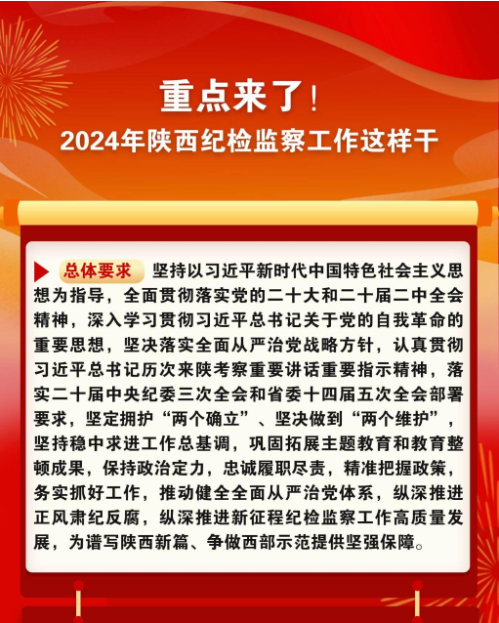 重点来了！
2024年陕西纪检监察工作这样干

总体要求 坚持以习近平新时代中国特色社会主义思想为指导，全面贯彻落实党的二十大和二十届二中全会精神，深入学习贯彻习近平总书记关于党的自我革命的重要思想，坚决落实全面从严治党战略方针，认真贯彻习近平总书记历次来陕考察重要讲话重要指示精神，落实二十届中央纪委三次全会和省委十四届五次全会部署要求，坚定拥护“两个确立”、坚决做到“两个维护”，坚持稳中求进工作总基调，巩固拓展主题教育和教育整顿成果，保持政治定力，忠诚履职尽责，精准把握政策，务实抓好工作，推动健全全面从严治党体系，纵深推进正风肃纪反腐，纵深推进新征程纪检监察工作高质量发展，为谱写陕西新篇、争做西部示范提供坚强保障。